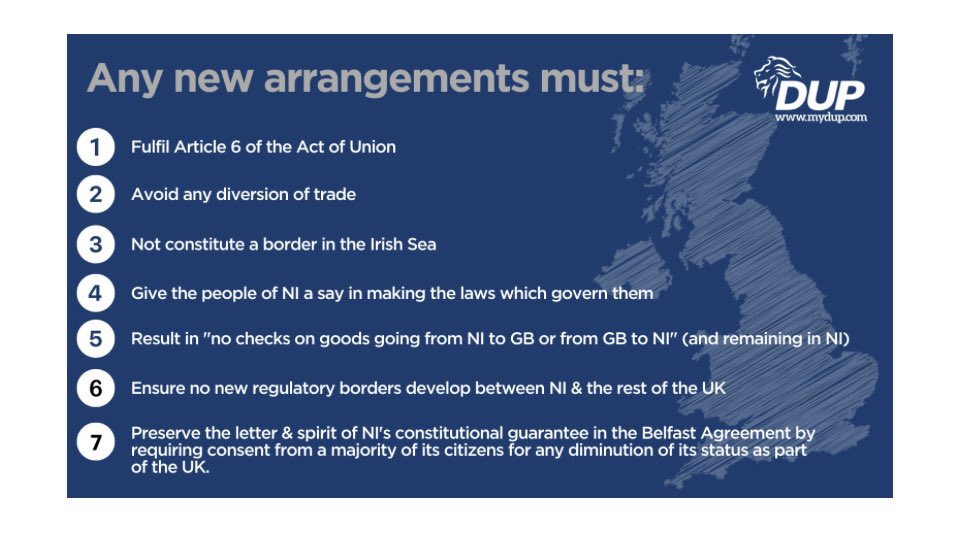 Any new arrangements must:

DUP
www.mydup.com

1 Fulfil Article 6 of the Act of Union

2 Avoid any diversion of trade

3 Not constitute a border in the Irish Sea

4 Give the people of NI a say in making the laws which govern them

5 Result in "no checks on goods going from NI to GB or from GB to NI" (and remaining in NI)

6 Ensure no new regulatory borders develop between NI & the rest of the UK

7 Preserve the letter & spirit of NI's constitutional guarantee in the Belfast Agreement by requiring consent from a majority of its citizens for any diminution of its status as part of the UK.